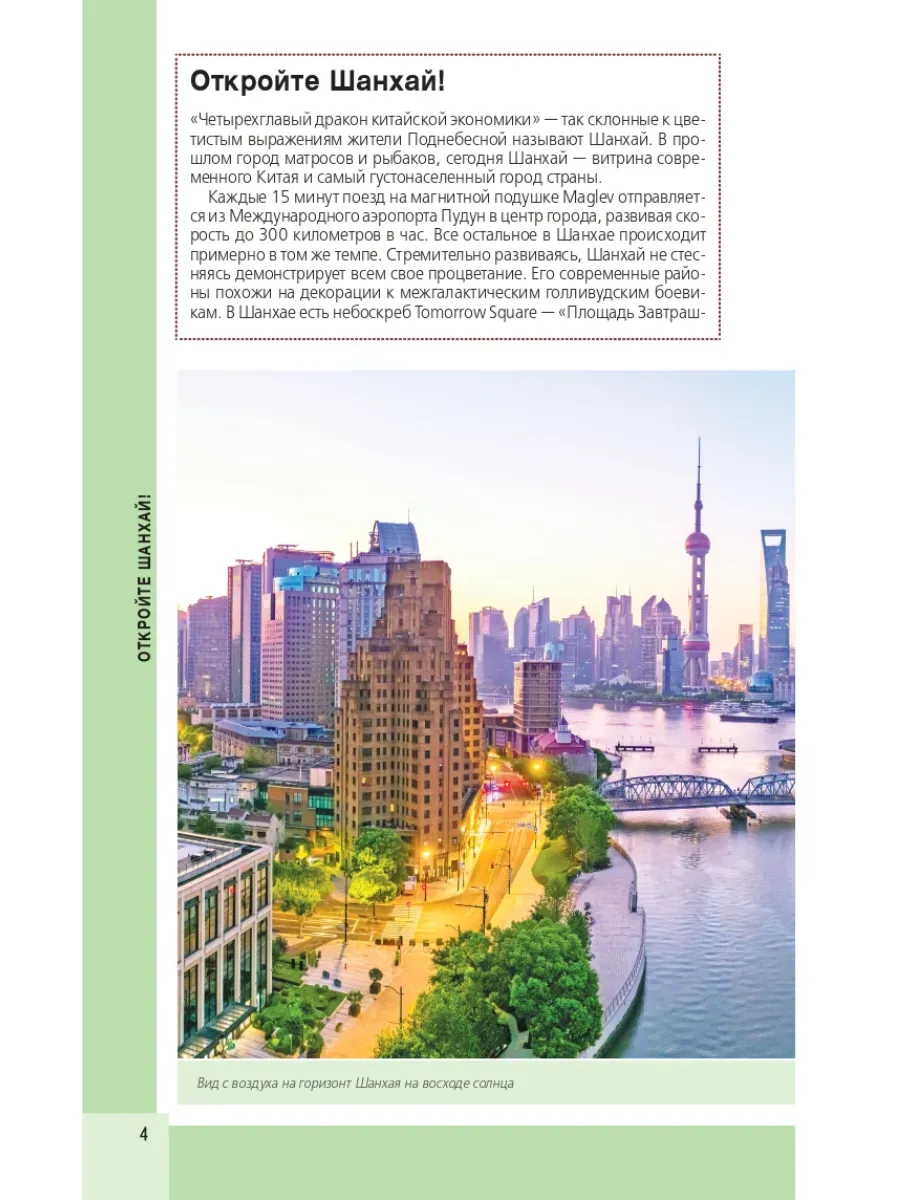 Откройте Шанхай!

«Четырехглавый дракон китайской экономики» — так склонные к цветистым выражениям жители Поднебесной называют Шанхай. В прошлом город матросов и рыбаков, сегодня Шанхай — витрина современного Китая и самый густонаселенный город страны.

Каждые 15 минут поезд на магнитной подушке Maglev отправляется из Международного аэропорта Пудун в центр города, развивая скорость до 300 километров в час. Все остальное в Шанхае происходит примерно в том же темпе. Стремительно развиваясь, Шанхай не стесняясь демонстрирует всем свое процветание. Его современные районы похожи на декорации к межгалактическим голливудским боевикам. В Шанхае есть небоскреб Tomorrow Square — «Площадь Завтраш-

ОТКРОЙТЕ ШАНХАЙ!

Вид с воздуха на горизонт Шанхая на восходе солнца

4